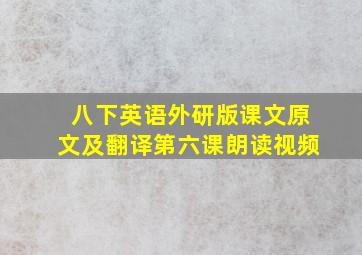 八下英语外研版课文原文及翻译第六课朗读视频